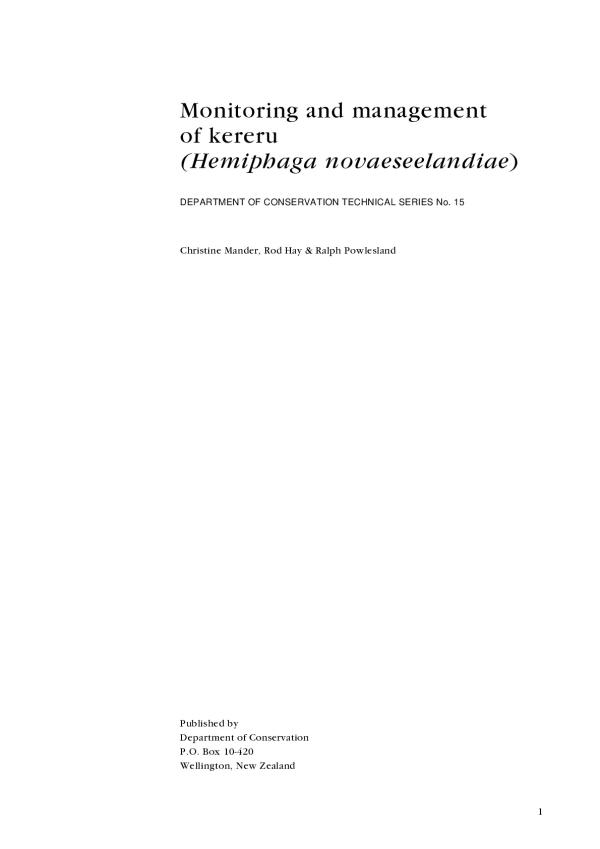 Monitoring and management of kereru
(Hemiphaga novaeseelandiae)

DEPARTMENT OF CONSERVATION TECHNICAL SERIES No. 15

Christine Mander, Rod Hay & Ralph Powlesland

Published by
Department of Conservation
P.O. Box 10-420
Wellington, New Zealand

1